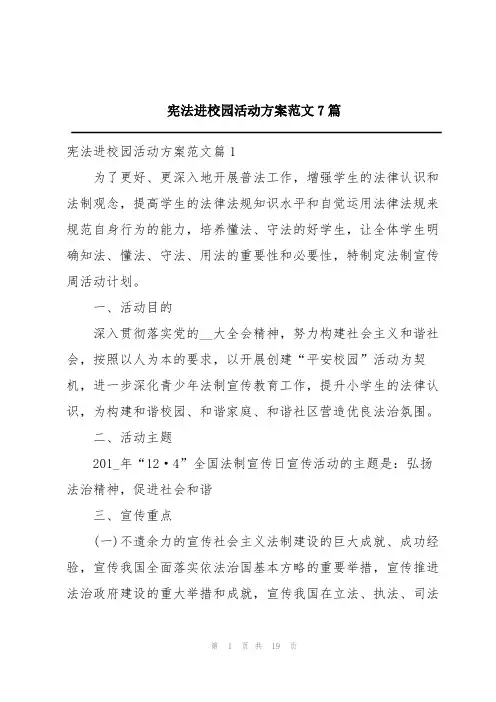 宪法进校园活动方案范文 7 篇

宪法进校园活动方案范文篇 1

为了更好、更深入地开展普法工作，增强学生的法律认识和法制观念，提高学生的法律法规知识水平和自觉运用法律法规来规范自身行为的能力，培养懂法、守法的好学生，让全体学生明确知法、懂法、守法、用法的重要性和必要性，特制定法制宣传周活动计划。

一、活动目的

深入贯彻落实党的__大全会精神，努力构建社会主义和谐社会，按照以人为本的要求，以开展创建“平安校园”活动为契机，进一步深化青少年法制宣传教育工作，提升小学生的法律认识，为构建和谐校园、和谐家庭、和谐社区营造优良法治氛围。

二、活动主题

201_年“12·4”全国法制宣传日宣传活动的主题是：弘扬法治精神，促进社会和谐

三、宣传重点

(一)不遗余力的宣传社会主义法制建设的巨大成就、成功经验，宣传我国全面落实依法治国基本方略的重要举措，宣传推进法治政府建设的重大举措和成就，宣传我国在立法、执法、司法

第 1 页 共 19 页